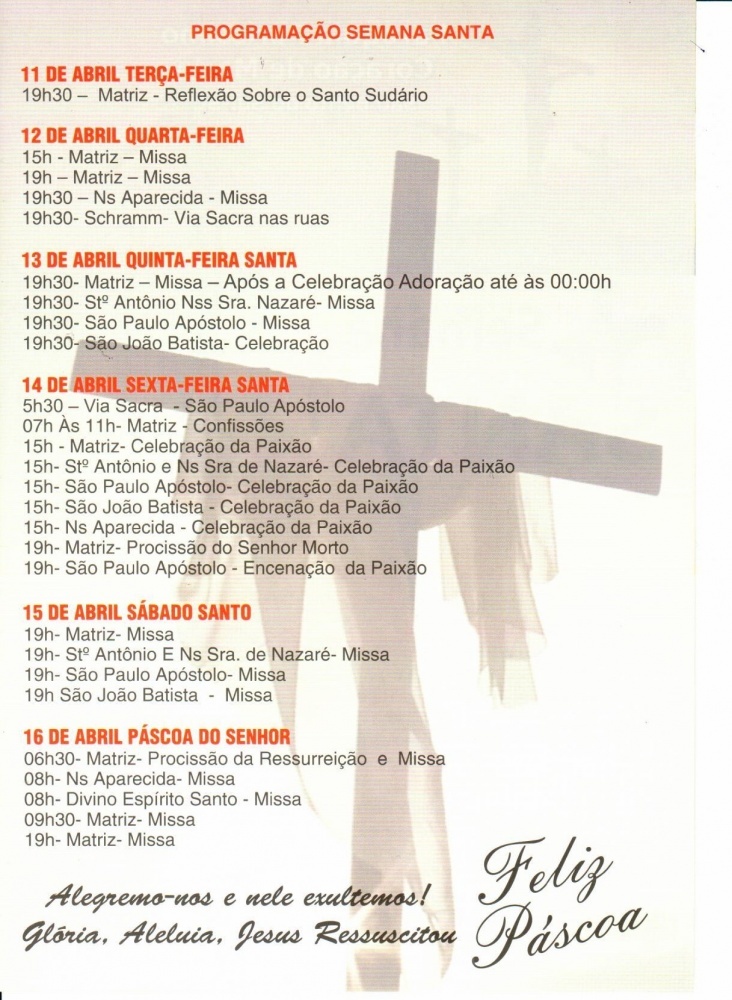 PROGRAMAÇÃO SEMANA SANTA

11 DE ABRIL TERÇA-FEIRA
19h30 – Matriz - Reflexão Sobre o Santo Sudário

12 DE ABRIL QUARTA-FEIRA
15h - Matriz – Missa
19h – Matriz – Missa
19h30 – Ns Aparecida - Missa
19h30- Schramm- Via Sacra nas ruas

13 DE ABRIL QUINTA-FEIRA SANTA
19h30- Matriz – Missa – Após a Celebração Adoração até às 00:00h
19h30- Stº Antônio Nss Sra. Nazaré- Missa
19h30- São Paulo Apóstolo - Missa
19h30- São João Batista- Celebração

14 DE ABRIL SEXTA-FEIRA SANTA
5h30 – Via Sacra - São Paulo Apóstolo
07h Às 11h- Matriz - Confissões
15h - Matriz- Celebração da Paixão
15h- Stº Antônio e Ns Sra de Nazaré- Celebração da Paixão
15h- São Paulo Apóstolo- Celebração da Paixão
15h- São João Batista - Celebração da Paixão
15h- Ns Aparecida - Celebração da Paixão
19h- Matriz- Procissão do Senhor Morto
19h- São Paulo Apóstolo - Encenação da Paixão

15 DE ABRIL SÁBADO SANTO
19h- Matriz- Missa
19h- Stº Antônio E Ns Sra. de Nazaré- Missa
19h- São Paulo Apóstolo- Missa
19h São João Batista - Missa

16 DE ABRIL PÁSCOA DO SENHOR
06h30- Matriz- Procissão da Ressurreição e Missa
08h- Ns Aparecida- Missa
08h- Divino Espírito Santo - Missa
09h30- Matriz- Missa
19h- Matriz- Missa

Alegremo-nos e nele exultemos!
Glória, Aleluia, Jesus Ressuscitou

Feliz Páscoa